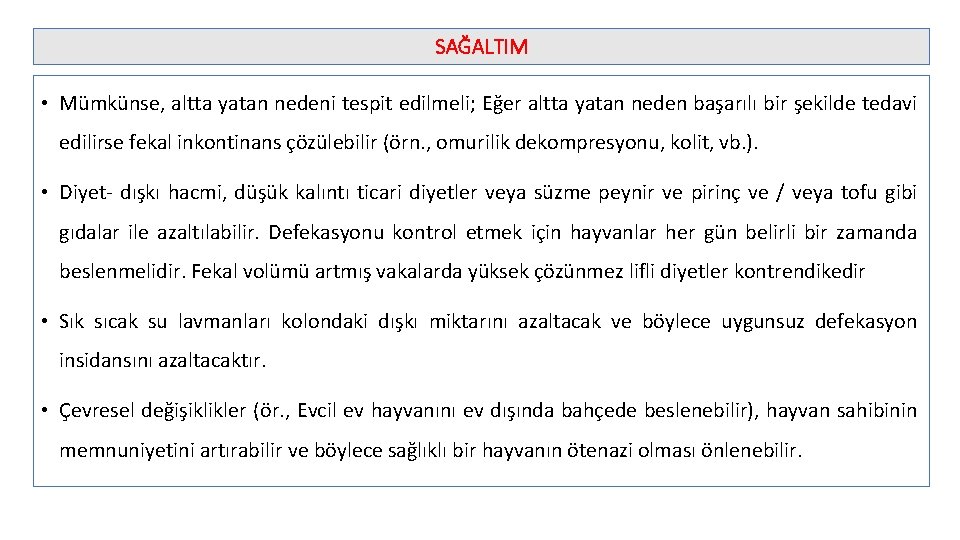 SAĞALTIM

• Mümkünse, altta yatan nedeni tespit edilmeli; Eğer altta yatan neden başarılı bir şekilde tedavi edilirse fekal inkontinans çözülebilir (örn., omurilik dekompresyonu, kolit, vb.).

• Diyet- dışkı hacmi, düşük kalıntı ticari diyetler veya süzme peynir ve pirinç ve / veya tofu gibi gıdalar ile azaltılabilir. Defekasyonu kontrol etmek için hayvanlar her gün belirli bir zamanda beslenmelidir. Fekal volümü artmış vakalarda yüksek çözünmez lifli diyetler kontrendikedir

• Sık sıcak su lavmanları kolondaki dışkı miktarını azaltacak ve böylece uygunsuz defekasyon insidansını azaltacaktır.

• Çevresel değişiklikler (ör., Evcil ev hayvanını ev dışında bahçede beslenebilir), hayvan sahibinin memnuniyetini artırabilir ve böylece sağlıklı bir hayvanın ötenazi olması önlenebilir.